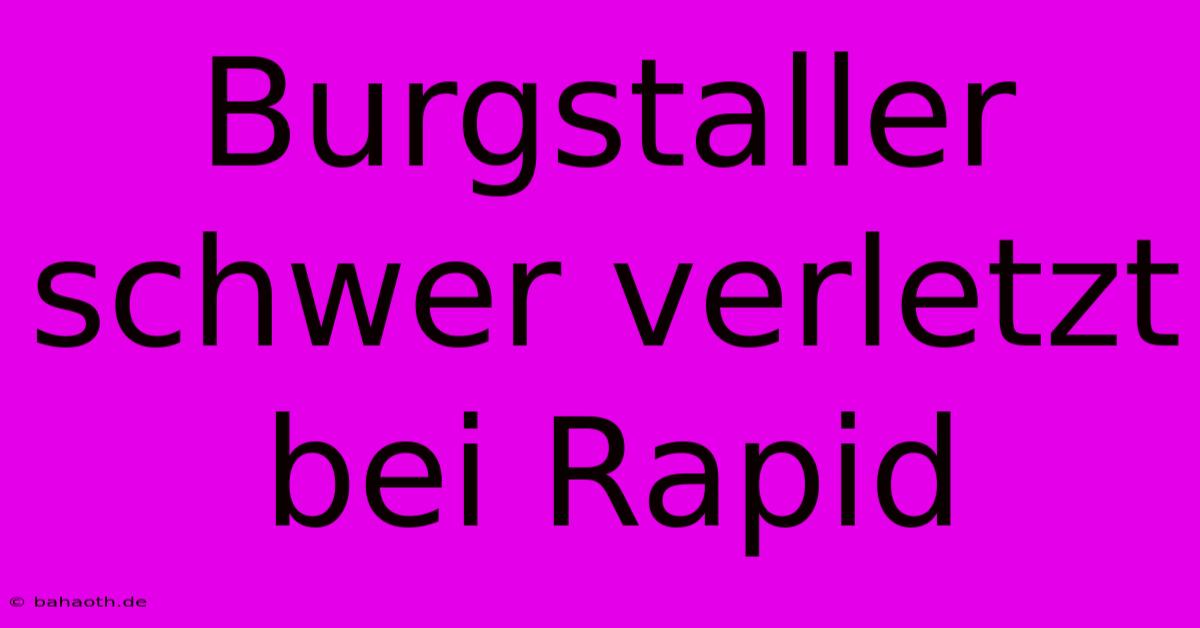 Burgstaller schwer verletzt bei Rapid

© bahaoth.de